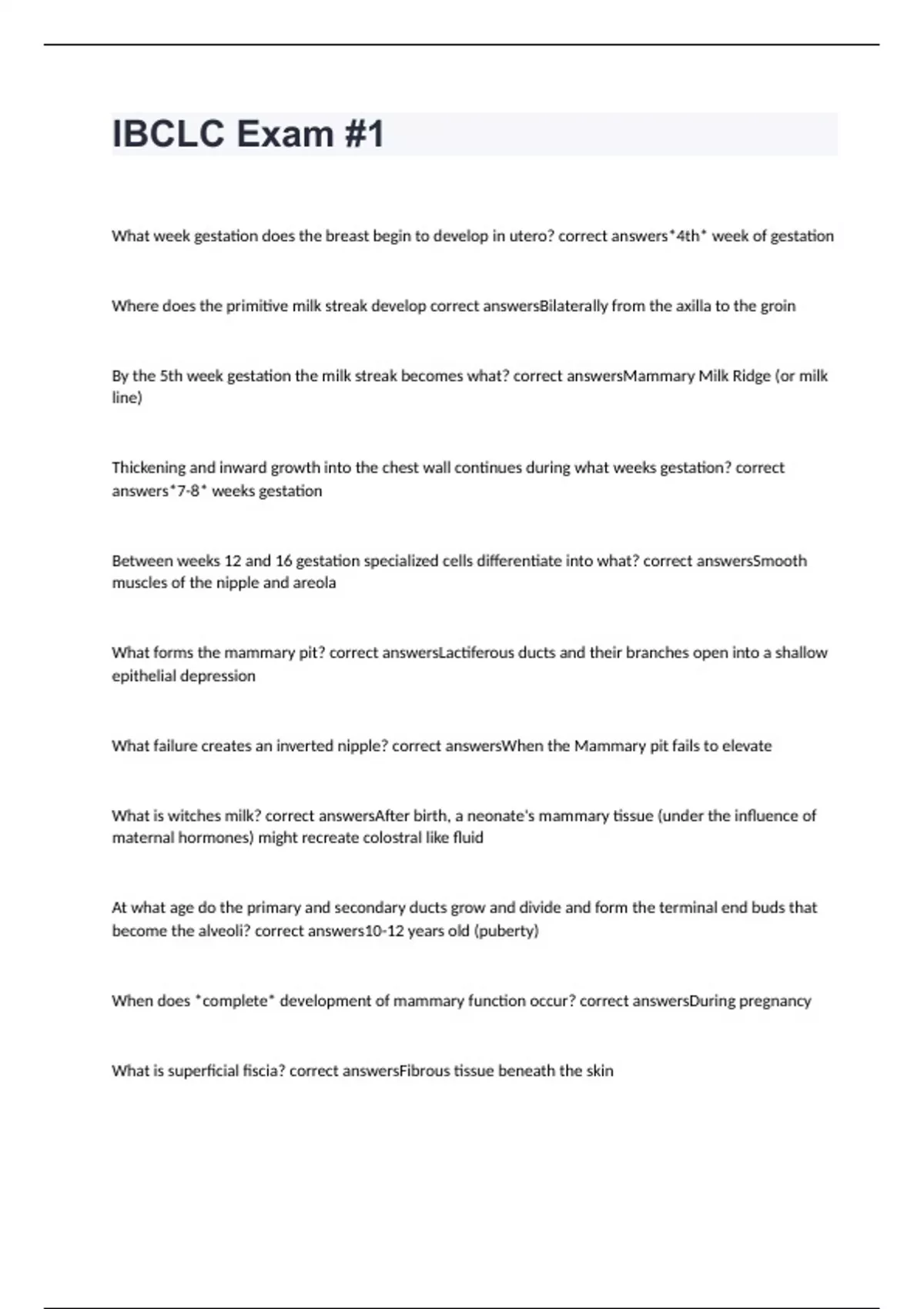 IBCLC Exam #1

What week gestation does the breast begin to develop in utero? correct answers*4th* week of gestation

Where does the primitive milk streak develop correct answersBilaterally from the axilla to the groin

By the 5th week gestation the milk streak becomes what? correct answersMammary Milk Ridge (or milk line)

Thickening and inward growth into the chest wall continues during what weeks gestation? correct answers*7-8* weeks gestation

Between weeks 12 and 16 gestation specialized cells differentiate into what? correct answersSmooth muscles of the nipple and areola

What forms the mammary pit? correct answersLactiferous ducts and their branches open into a shallow epithelial depression

What failure creates an inverted nipple? correct answersWhen the Mammary pit fails to elevate

What is witches milk? correct answersAfter birth, a neonate's mammary tissue (under the influence of maternal hormones) might recreate colostral like fluid

At what age do the primary and secondary ducts grow and divide and form the terminal end buds that become the alveoli? correct answers10-12 years old (puberty)

When does *complete* development of mammary function occur? correct answersDuring pregnancy

What is superficial fiscia? correct answersFibrous tissue beneath the skin